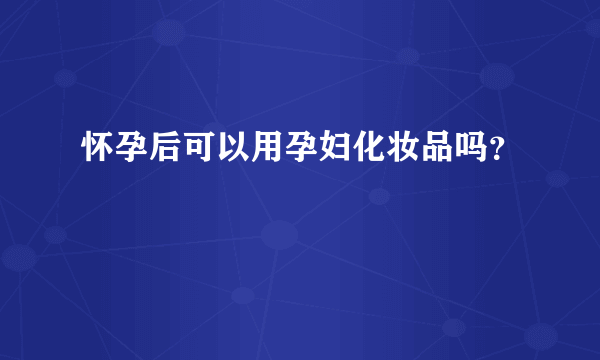 怀孕后可以用孕妇化妆品吗？